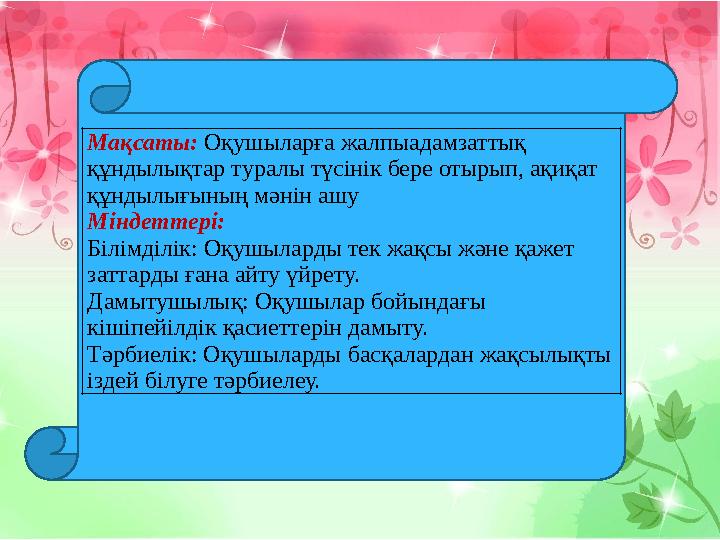 Мақсаты: Оқушыларға жалпыадамзаттық құндылықтар туралы түсінік бере отырып, ақиқат құндылығының мәнін ашу
Міндеттері:
Білімділік: Оқушыларды тек жақсы және қажет заттарды ғана айту үйрету.
Дамытушылық: Оқушылар бойындағы кішіпейілдік қасиеттерін дамыту.
Тәрбиелік: Оқушыларды басқалардан жақсылықты іздей білуге тәрбиелеу.